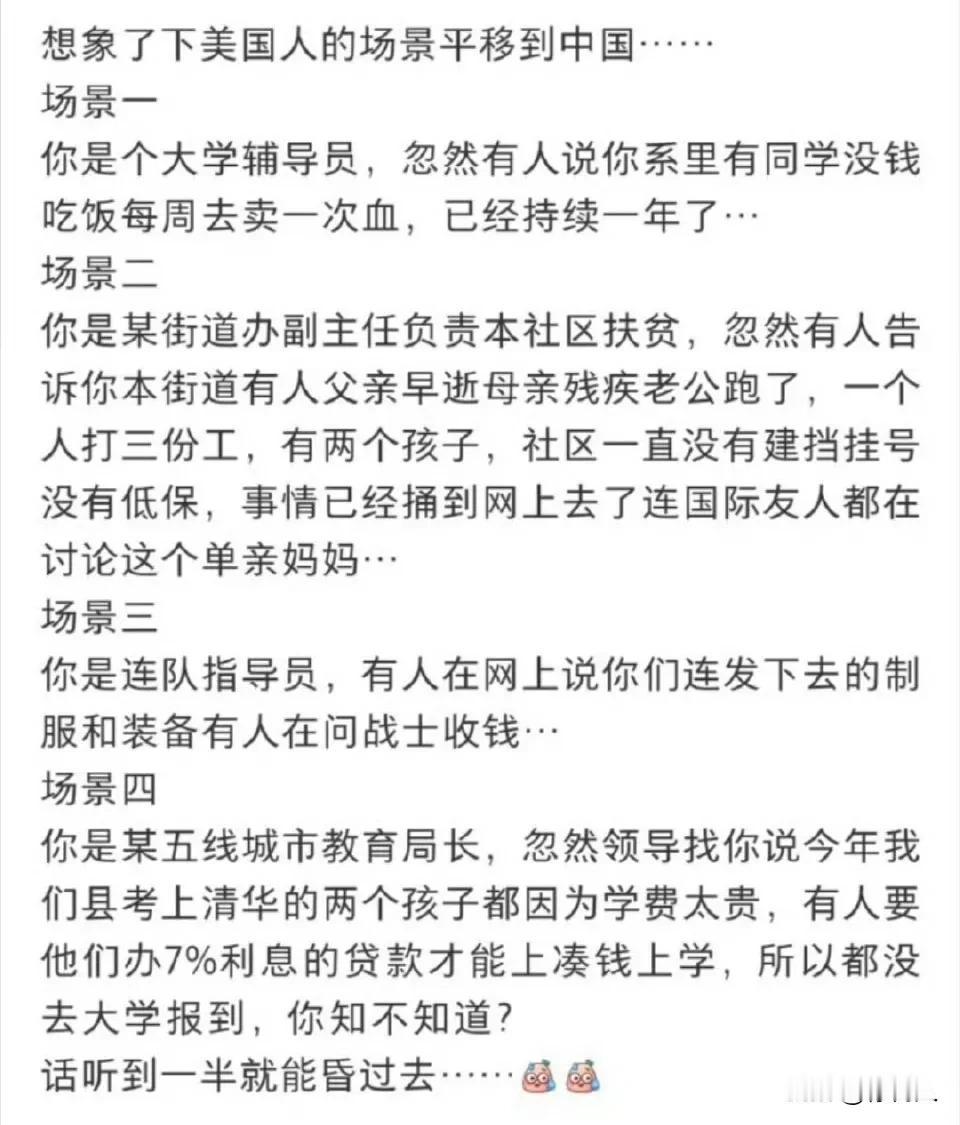 想象了下美国人的场景平移到中国……
场景一
你是个大学辅导员，忽然有人说你系里有同学没钱吃饭每周去卖一次血，已经持续一年了…
场景二
你是某街道办副主任负责本社区扶贫，忽然有人告诉你本街道有人父亲早逝母亲残疾老公跑了，一个人打三份工，有两个孩子，社区一直没有建挡挂号没有低保，事情已经捅到网上去了连国际友人都在讨论这个单亲妈妈…
场景三
你是连队指导员，有人在网上说你们连发下去的制服和装备有人在问战士收钱…
场景四
你是某五线城市教育局长，忽然领导找你说今年我们县考上清华的两个孩子都因为学费太贵，有人要他们办7%利息的贷款才能上凑钱上学，所以都没去大学报到，你知不知道?
话听到一半就能昏过去……